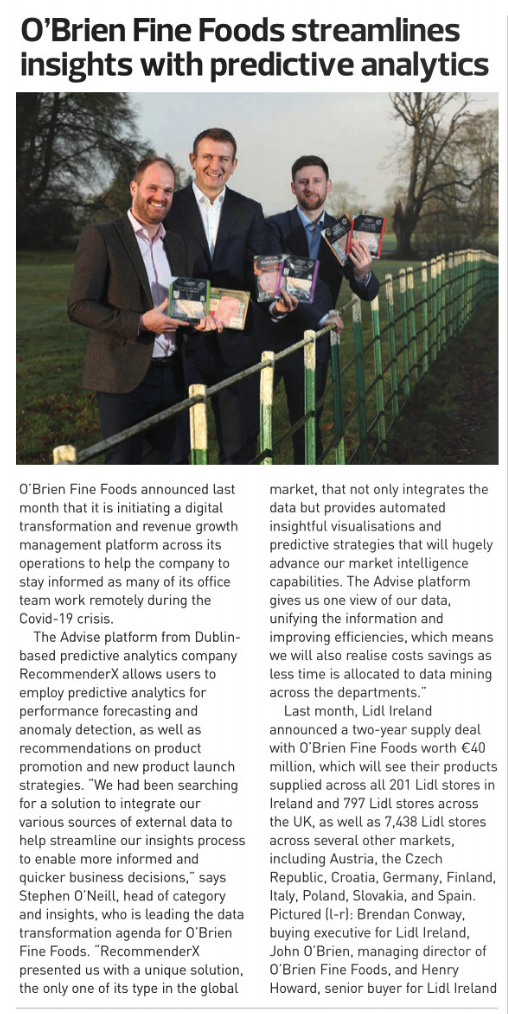 O'Brien Fine Foods streamlines insights with predictive analytics

O'Brien Fine Foods announced last month that it is initiating a digital transformation and revenue growth management platform across its operations to help the company to stay informed as many of its office team work remotely during the Covid-19 crisis.

The Advise platform from Dublin-based predictive analytics company RecommenderX allows users to employ predictive analytics for performance forecasting and anomaly detection, as well as recommendations on product promotion and new product launch strategies. "We had been searching for a solution to integrate our various sources of external data to help streamline our insights process to enable more informed and quicker business decisions," says Stephen O'Neill, head of category and insights, who is leading the data transformation agenda for O'Brien Fine Foods. "RecommenderX presented us with a unique solution, the only one of its type in the global market, that not only integrates the data but provides automated insightful visualisations and predictive strategies that will hugely advance our market intelligence capabilities. The Advise platform gives us one view of our data, unifying the information and improving efficiencies, which means we will also realise costs savings as less time is allocated to data mining across the departments."

Last month, Lidl Ireland announced a two-year supply deal with O'Brien Fine Foods worth €40 million, which will see their products supplied across all 201 Lidl stores in Ireland and 797 Lidl stores across the UK, as well as 7,438 Lidl stores across several other markets, including Austria, the Czech Republic, Croatia, Germany, Finland, Italy, Poland, Slovakia, and Spain. Pictured (l-r): Brendan Conway, buying executive for Lidl Ireland, John O'Brien, managing director of O'Brien Fine Foods, and Henry Howard, senior buyer for Lidl Ireland